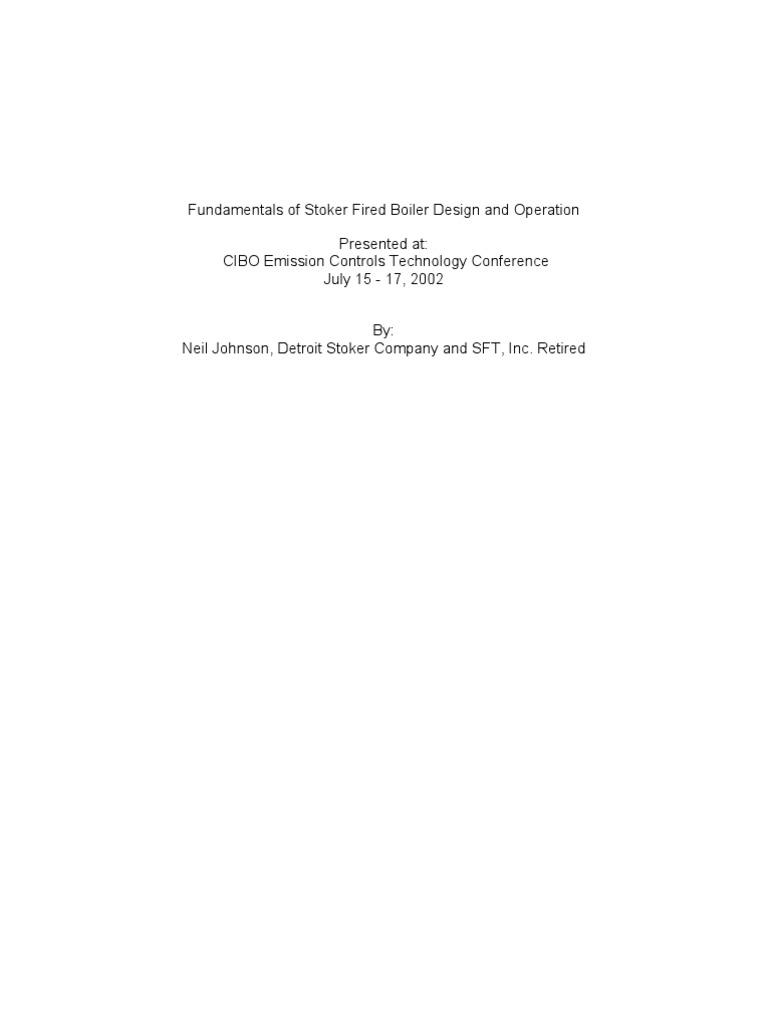 Fundamentals of Stoker Fired Boiler Design and Operation

Presented at:
CIBO Emission Controls Technology Conference
July 15 - 17, 2002

By:
Neil Johnson, Detroit Stoker Company and SFT, Inc. Retired